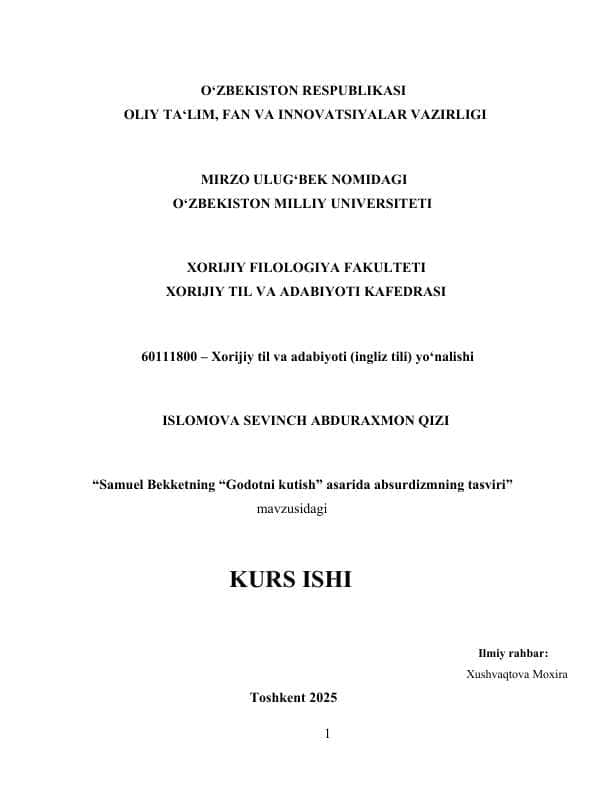 O‘ZBEKISTON RESPUBLIKASI
OLIY TA‘LIM, FAN VA INNOVATSIYALAR VAZIRLIGI

MIRZO ULUG‘BEK NOMIDAGI
O‘ZBEKISTON MILLIY UNIVERSITETI

XORIJIY FILOLOGIYA FAKULTETI
XORIJIY TIL VA ADABIYOTI KAFEDRASI

60111800 – Xorijiy til va adabiyoti (ingliz tili) yo‘nalishi

ISLOMOVA SEVINCH ABDURAXMON QIZI

“Samuel Bekketning “Godotni kutish” asarida absurdizmning tasviri”
mavzusidagi

KURS ISHI

Ilmiy rahbar:
Xushvaqtova Moxira

Toshkent 2025

1